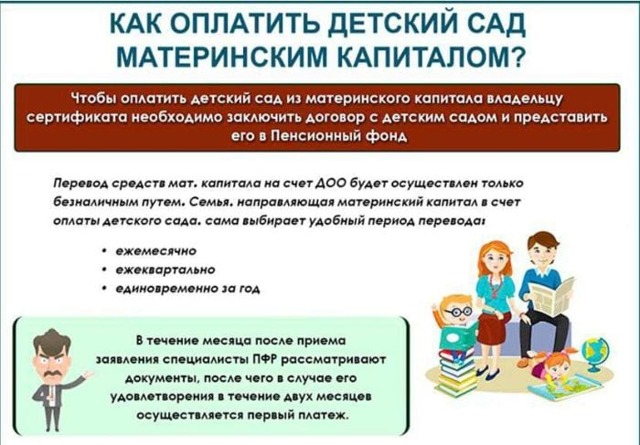 КАК ОПЛАТИТЬ ДЕТСКИЙ САД МАТЕРИНСКИМ КАПИТАЛОМ?

Чтобы оплатить детский сад из материнского капитала владельцу сертификата необходимо заключить договор с детским садом и представить его в Пенсионный фонд

Перевод средств мат. капитала на счет ДОО будет осуществлен только безналичным путем. Семья, направляющая материнский капитал в счет оплаты детского сада, сама выбирает удобный период перевода:

• ежемесячно
• ежеквартально
• единовременно за год

В течение месяца после приема заявления специалисты ПФР рассматривают документы, после чего в случае его удовлетворения в течение двух месяцев осуществляется первый платеж.